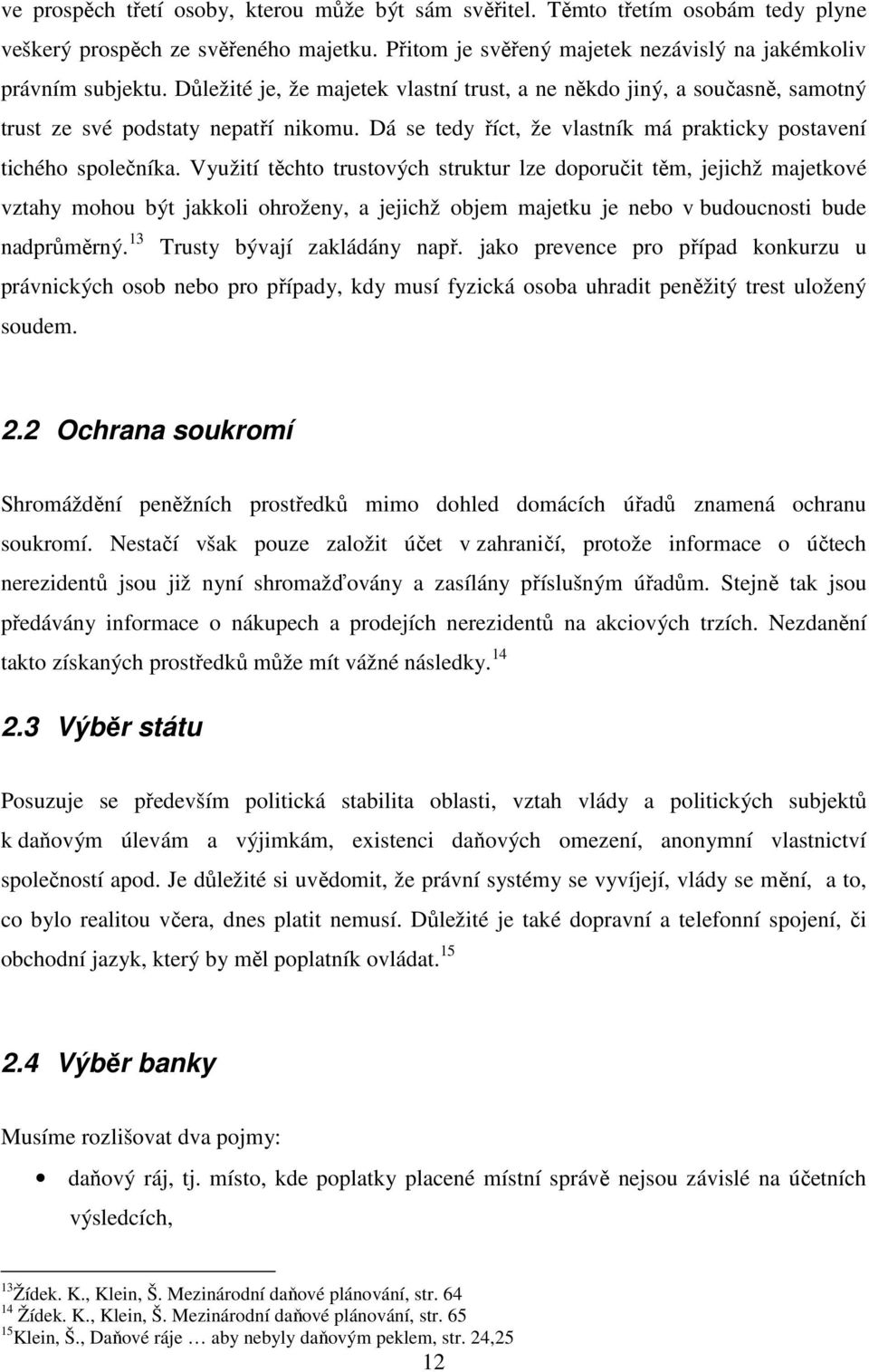 ve prospěch třetí osoby, kterou může být sám svěřitel. Těmto třetím osobám tedy plyne veškerý prospěch ze svěřeného majetku. Přitom je svěřený majetek nezávislý na jakémkoliv právním subjektu. Důležité je, že majetek vlastní trust, a ne někdo jiný, a současně, samotný trust ze své podstaty nepatří nikomu. Dá se tedy říct, že vlastník má prakticky postavení tichého společníka. Využití těchto trustových struktur lze doporučit těm, jejichž majetkové vztahy mohou být jakkoli ohroženy, a jejichž objem majetku je nebo v budoucnosti bude nadprůměrný.$^{13}$ Trusty bývají zakládány např. jako prevence pro případ konkurzu u právnických osob nebo pro případy, kdy musí fyzická osoba uhradit peněžitý trest uložený soudem.

2.2 Ochrana soukromí

Shromáždění peněžních prostředků mimo dohled domácích úřadů znamená ochranu soukromí. Nestačí však pouze založit účet v zahraničí, protože informace o účtech nerezidentů jsou již nyní shromažďovány a zasílány příslušným úřadům. Stejně tak jsou předávány informace o nákupech a prodejích nerezidentů na akciových trzích. Nezdanění takto získaných prostředků může mít vážné následky.$^{14}$

2.3 Výběr státu

Posuzuje se především politická stabilita oblasti, vztah vlády a politických subjektů k daňovým úlevám a výjimkám, existenci daňových omezení, anonymní vlastnictví společností apod. Je důležité si uvědomit, že právní systémy se vyvíjejí, vlády se mění, a to, co bylo realitou včera, dnes platit nemusí. Důležité je také dopravní a telefonní spojení, či obchodní jazyk, který by měl poplatník ovládat.$^{15}$

2.4 Výběr banky

Musíme rozlišovat dva pojmy:

• daňový ráj, tj. místo, kde poplatky placené místní správě nejsou závislé na účetních výsledcích,

$^{13}$Žídek. K., Klein, Š. Mezinárodní daňové plánování, str. 64
$^{14}$ Žídek. K., Klein, Š. Mezinárodní daňové plánování, str. 65
$^{15}$Klein, Š., Daňové ráje … aby nebyly daňovým peklem, str. 24,25

12